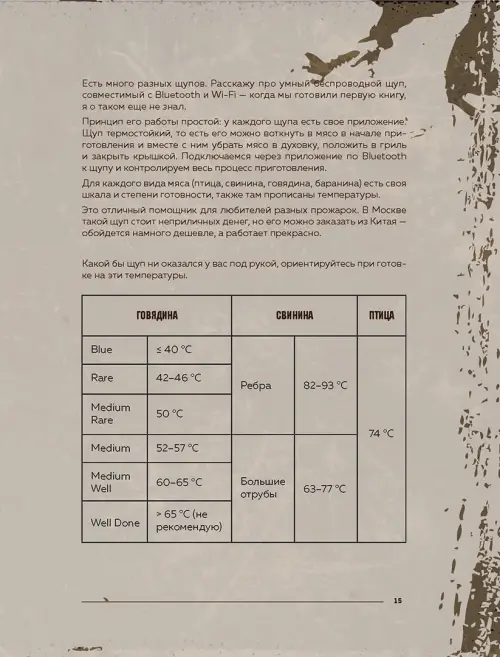 Есть много разных щупов. Расскажу про умный беспроводной щуп, совместимый с Bluetooth и Wi-Fi — когда мы готовили первую книгу, я о таком еще не знал.

Принцип его работы простой: у каждого щупа есть свое приложение. Щуп термостойкий, то есть его можно воткнуть в мясо в начале приготовления и вместе с ним убрать мясо в духовку, положить в гриль и закрыть крышкой. Подключаемся через приложение по Bluetooth к щупу и контролируем весь процесс приготовления.

Для каждого вида мяса (птица, свинина, говядина, баранина) есть своя шкала и степени готовности, также там прописаны температуры.

Это отличный помощник для любителей разных прожарок. В Москве такой щуп стоит неприличных денег, но его можно заказать из Китая — обойдется намного дешевле, а работает прекрасно.

Какой бы щуп ни оказался у вас под рукой, ориентируйтесь при готовке на эти температуры.

| ГОВЯДИНА | | СВИНИНА | | ПТИЦА |
|---|---|---|---|---|
| Blue | ≤ 40 °C | Ребра | 82–93 °C | 74 °C |
| Rare | 42–46 °C | | | |
| Medium Rare | 50 °C | | | |
| Medium | 52–57 °C | Большие отрубы | 63–77 °C | |
| Medium Well | 60–65 °C | | | |
| Well Done | > 65 °C (не рекомендую) | | | |

15